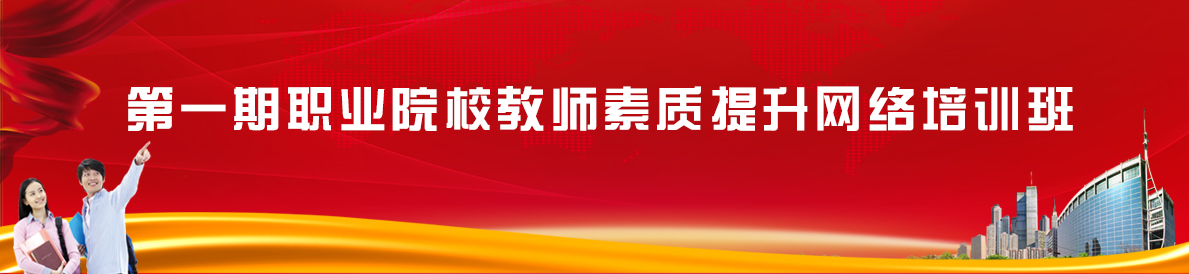 第一期职业院校教师素质提升网络培训班